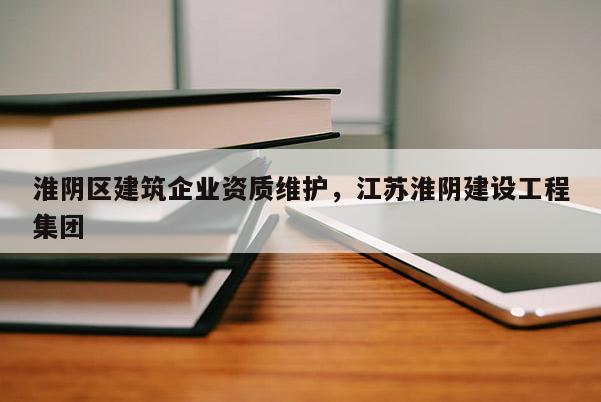 淮阴区建筑企业资质维护，江苏淮阴建设工程集团